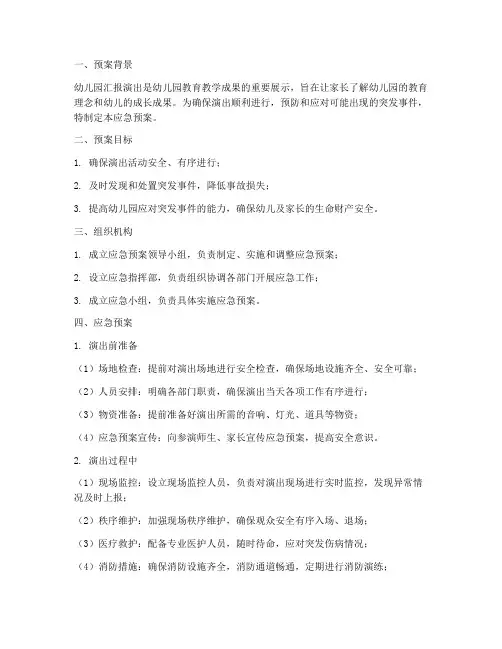 一、预案背景

幼儿园汇报演出是幼儿园教育教学成果的重要展示，旨在让家长了解幼儿园的教育理念和幼儿的成长成果。为确保演出顺利进行，预防和应对可能出现的突发事件，特制定本应急预案。

二、预案目标

1. 确保演出活动安全、有序进行；

2. 及时发现和处置突发事件，降低事故损失；

3. 提高幼儿园应对突发事件的能力，确保幼儿及家长的生命财产安全。

三、组织机构

1. 成立应急预案领导小组，负责制定、实施和调整应急预案；

2. 设立应急指挥部，负责组织协调各部门开展应急工作；

3. 成立应急小组，负责具体实施应急预案。

四、应急预案

1. 演出前准备

（1）场地检查：提前对演出场地进行安全检查，确保场地设施齐全、安全可靠；

（2）人员安排：明确各部门职责，确保演出当天各项工作有序进行；

（3）物资准备：提前准备好演出所需的音响、灯光、道具等物资；

（4）应急预案宣传：向参演师生、家长宣传应急预案，提高安全意识。

2. 演出过程中

（1）现场监控：设立现场监控人员，负责对演出现场进行实时监控，发现异常情况及时上报；

（2）秩序维护：加强现场秩序维护，确保观众安全有序入场、退场；

（3）医疗救护：配备专业医护人员，随时待命，应对突发伤病情况；

（4）消防措施：确保消防设施齐全，消防通道畅通，定期进行消防演练；